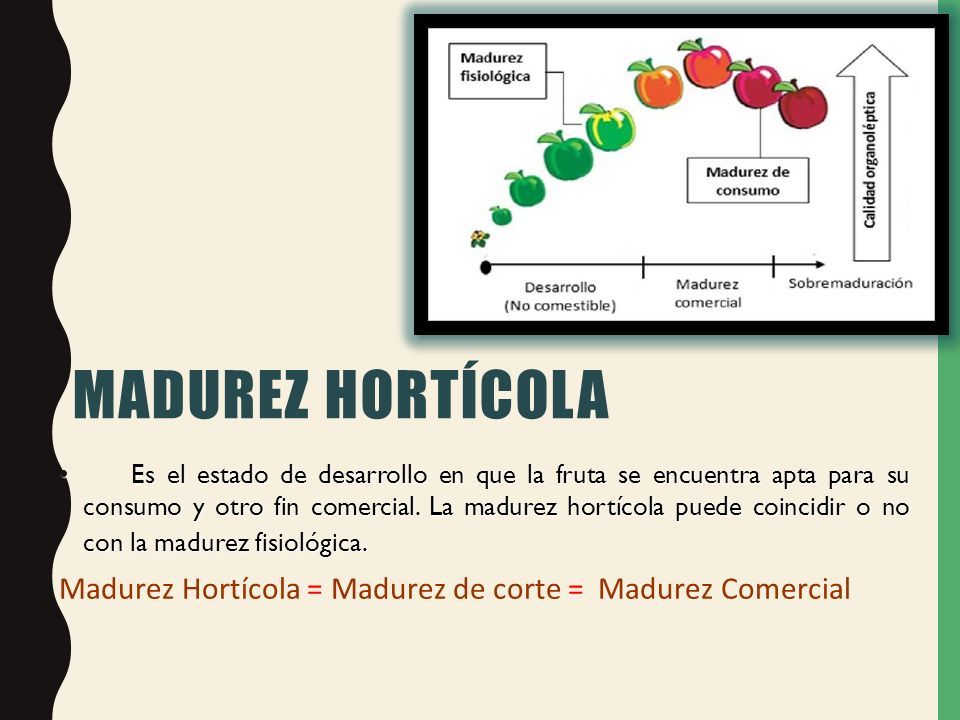 Madurez fisiológica

Madurez de consumo

Calidad organoléptica

Desarrollo (No comestible)

Madurez comercial

Sobremaduración

MADUREZ HORTÍCOLA

• Es el estado de desarrollo en que la fruta se encuentra apta para su consumo y otro fin comercial. La madurez hortícola puede coincidir o no con la madurez fisiológica.

Madurez Hortícola = Madurez de corte = Madurez Comercial